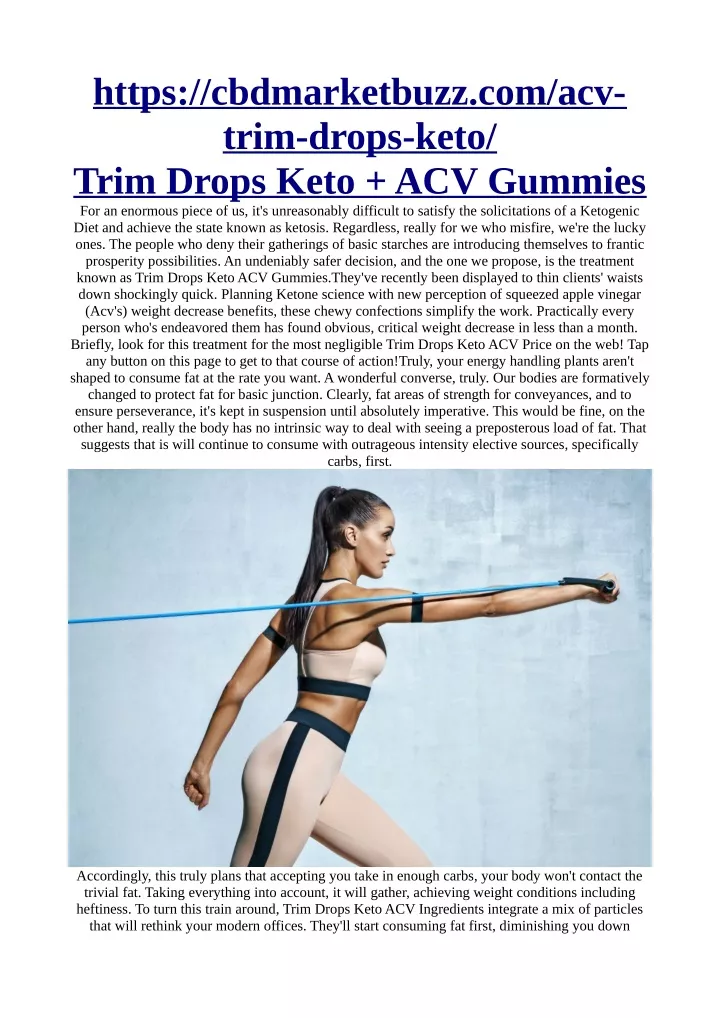 https://cbdmarketbuzz.com/acv-trim-drops-keto/
Trim Drops Keto + ACV Gummies

For an enormous piece of us, it's unreasonably difficult to satisfy the solicitations of a Ketogenic Diet and achieve the state known as ketosis. Regardless, really for we who misfire, we're the lucky ones. The people who deny their gatherings of basic starches are introducing themselves to frantic prosperity possibilities. An undeniably safer decision, and the one we propose, is the treatment known as Trim Drops Keto ACV Gummies.They've recently been displayed to thin clients' waists down shockingly quick. Planning Ketone science with new perception of squeezed apple vinegar (Acv's) weight decrease benefits, these chewy confections simplify the work. Practically every person who's endeavored them has found obvious, critical weight decrease in less than a month. Briefly, look for this treatment for the most negligible Trim Drops Keto ACV Price on the web! Tap any button on this page to get to that course of action!Truly, your energy handling plants aren't shaped to consume fat at the rate you want. A wonderful converse, truly. Our bodies are formatively changed to protect fat for basic junction. Clearly, fat areas of strength for conveyances, and to ensure perseverance, it's kept in suspension until absolutely imperative. This would be fine, on the other hand, really the body has no intrinsic way to deal with seeing a preposterous load of fat. That suggests that is will continue to consume with outrageous intensity elective sources, specifically carbs, first.

Accordingly, this truly plans that accepting you take in enough carbs, your body won't contact the trivial fat. Taking everything into account, it will gather, achieving weight conditions including heftiness. To turn this train around, Trim Drops Keto ACV Ingredients integrate a mix of particles that will rethink your modern offices. They'll start consuming fat first, diminishing you down